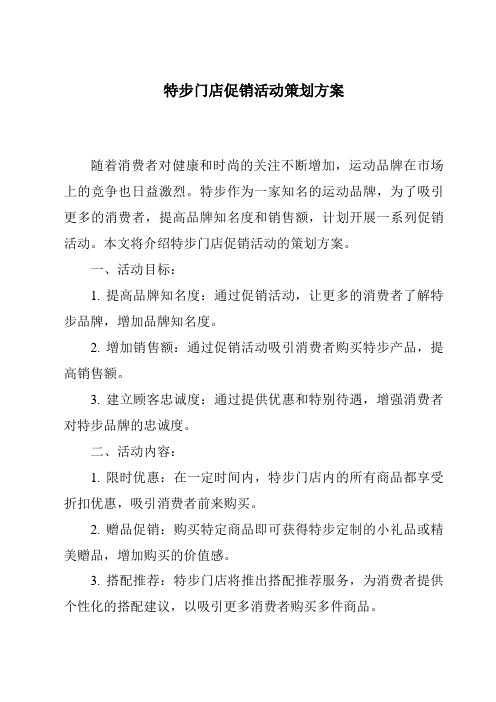 特步门店促销活动策划方案

随着消费者对健康和时尚的关注不断增加，运动品牌在市场上的竞争也日益激烈。特步作为一家知名的运动品牌，为了吸引更多的消费者，提高品牌知名度和销售额，计划开展一系列促销活动。本文将介绍特步门店促销活动的策划方案。

一、活动目标：

1. 提高品牌知名度：通过促销活动，让更多的消费者了解特步品牌，增加品牌知名度。

2. 增加销售额：通过促销活动吸引消费者购买特步产品，提高销售额。

3. 建立顾客忠诚度：通过提供优惠和特别待遇，增强消费者对特步品牌的忠诚度。

二、活动内容：

1. 限时优惠：在一定时间内，特步门店内的所有商品都享受折扣优惠，吸引消费者前来购买。

2. 赠品促销：购买特定商品即可获得特步定制的小礼品或精美赠品，增加购买的价值感。

3. 搭配推荐：特步门店将推出搭配推荐服务，为消费者提供个性化的搭配建议，以吸引更多消费者购买多件商品。